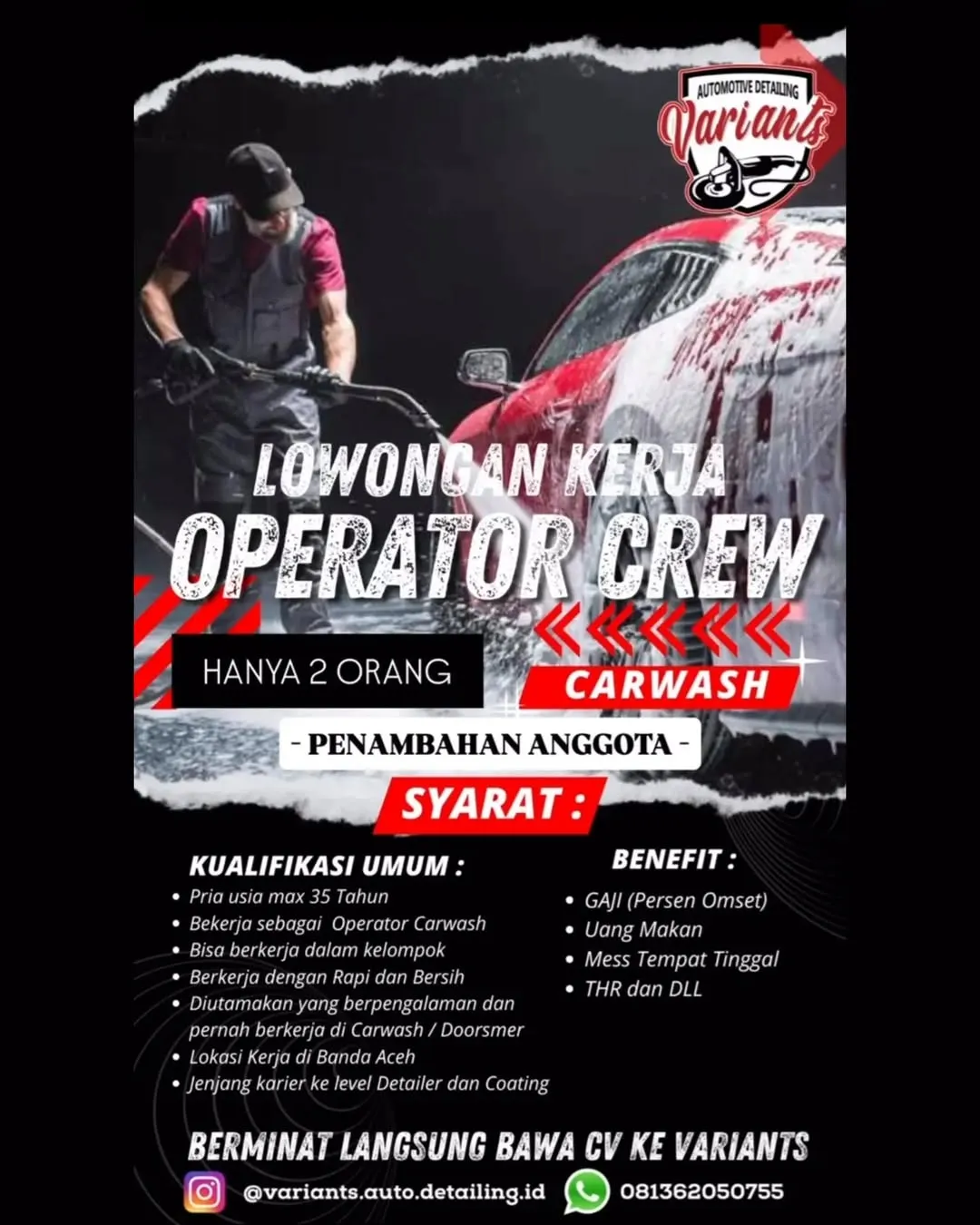 AUTOMOTIVE DETAILING
Variants

LOWONGAN KERJA
OPERATOR CREW

HANYA 2 ORANG

CARWASH

- PENAMBAHAN ANGGOTA -

SYARAT :

KUALIFIKASI UMUM :
• Pria usia max 35 Tahun
• Bekerja sebagai Operator Carwash
• Bisa berkerja dalam kelompok
• Berkerja dengan Rapi dan Bersih
• Diutamakan yang berpengalaman dan pernah berkerja di Carwash / Doorsmer
• Lokasi Kerja di Banda Aceh
• Jenjang karier ke level Detailer dan Coating

BENEFIT :
• GAJI (Persen Omset)
• Uang Makan
• Mess Tempat Tinggal
• THR dan DLL

BERMINAT LANGSUNG BAWA CV KE VARIANTS

@variants.auto.detailing.id 081362050755